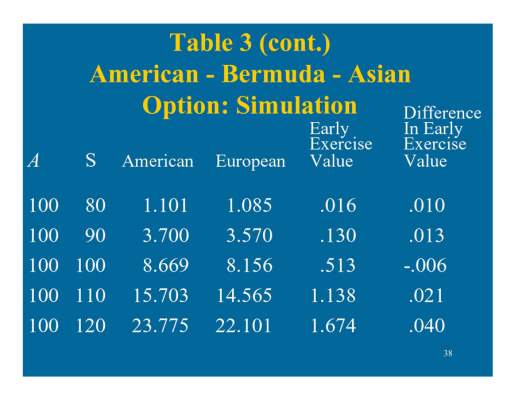 Table 3 (cont.)
American - Bermuda - Asian
Option: Simulation

| A | S | American | European | Early Exercise Value | Difference In Early Exercise Value |
|---|---|---|---|---|---|
| 100 | 80 | 1.101 | 1.085 | .016 | .010 |
| 100 | 90 | 3.700 | 3.570 | .130 | .013 |
| 100 | 100 | 8.669 | 8.156 | .513 | -.006 |
| 100 | 110 | 15.703 | 14.565 | 1.138 | .021 |
| 100 | 120 | 23.775 | 22.101 | 1.674 | .040 |

38